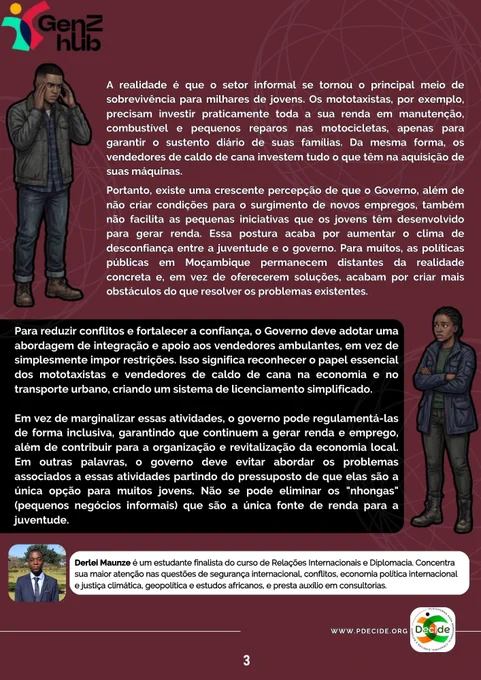 GenZ hub

A realidade é que o setor informal se tornou o principal meio de sobrevivência para milhares de jovens. Os mototaxistas, por exemplo, precisam investir praticamente toda a sua renda em manutenção, combustível e pequenos reparos nas motocicletas, apenas para garantir o sustento diário de suas famílias. Da mesma forma, os vendedores de caldo de cana investem tudo o que têm na aquisição de suas máquinas.

Portanto, existe uma crescente percepção de que o Governo, além de não criar condições para o surgimento de novos empregos, também não facilita as pequenas iniciativas que os jovens têm desenvolvido para gerar renda. Essa postura acaba por aumentar o clima de desconfiança entre a juventude e o governo. Para muitos, as políticas públicas em Moçambique permanecem distantes da realidade concreta e, em vez de oferecerem soluções, acabam por criar mais obstáculos do que resolver os problemas existentes.

Para reduzir conflitos e fortalecer a confiança, o Governo deve adotar uma abordagem de integração e apoio aos vendedores ambulantes, em vez de simplesmente impor restrições. Isso significa reconhecer o papel essencial dos mototaxistas e vendedores de caldo de cana na economia e no transporte urbano, criando um sistema de licenciamento simplificado.

Em vez de marginalizar essas atividades, o governo pode regulamentá-las de forma inclusiva, garantindo que continuem a gerar renda e emprego, além de contribuir para a organização e revitalização da economia local. Em outras palavras, o governo deve evitar abordar os problemas associados a essas atividades partindo do pressuposto de que elas são a única opção para muitos jovens. Não se pode eliminar os "nhongas" (pequenos negócios informais) que são a única fonte de renda para a juventude.

Derlei Maunze é um estudante finalista do curso de Relações Internacionais e Diplomacia. Concentra sua maior atenção nas questões de segurança internacional, conflitos, economia política internacional e justiça climática, geopolítica e estudos africanos, e presta auxílio em consultorias.

WWW.PDECIDE.ORG

Decide

3